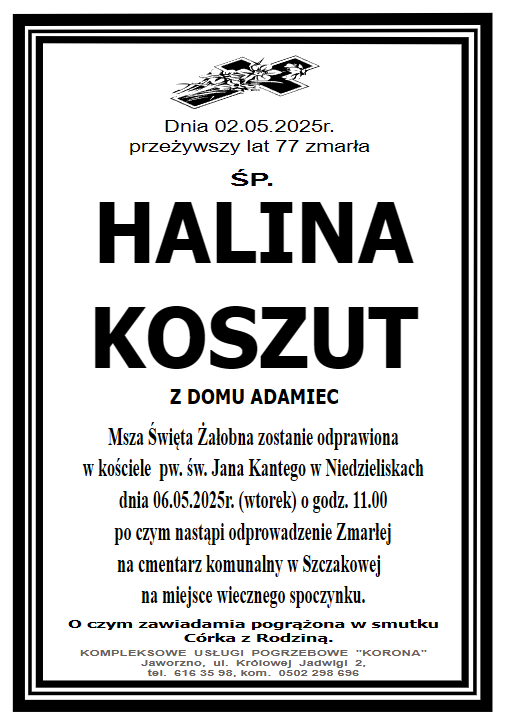 Dnia 02.05.2025r.
przeżywszy lat 77 zmarła

ŚP.

HALINA
KOSZUT

Z DOMU ADAMIEC

Msza Święta Żałobna zostanie odprawiona w kościele pw. św. Jana Kantego w Niedzieliskach dnia 06.05.2025r. (wtorek) o godz. 11.00 po czym nastąpi odprowadzenie Zmarłej na cmentarz komunalny w Szczakowej na miejsce wiecznego spoczynku.

O czym zawiadamia pogrążona w smutku
Córka z Rodziną.

KOMPLEKSOWE USŁUGI POGRZEBOWE "KORONA"
Jaworzno, ul. Królowej Jadwigi 2,
tel. 616 35 98, kom. 0502 298 696